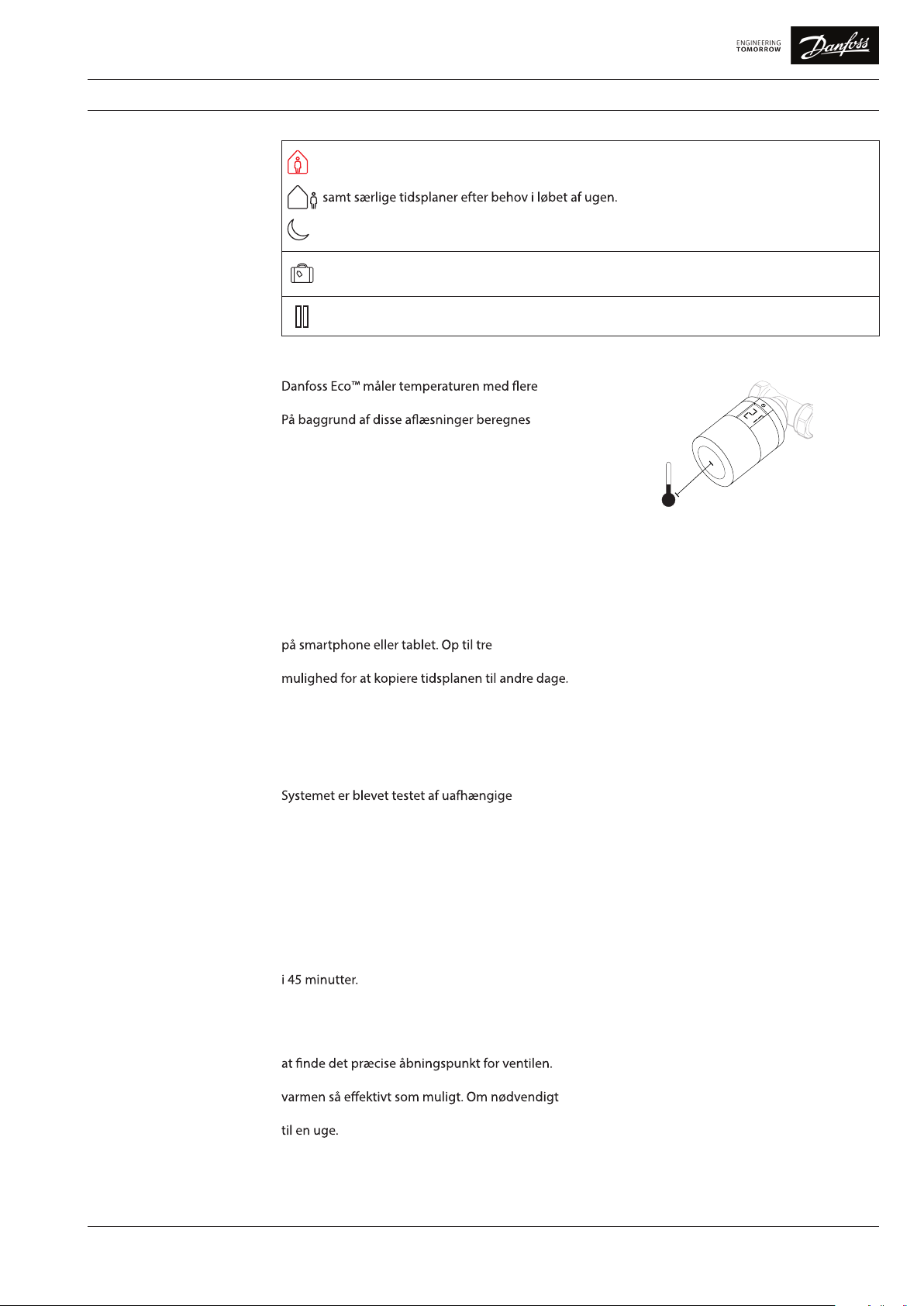 ENGINEERING
TOMORROW

Danfoss

samt særlige tidsplaner efter behov i løbet af ugen.

Danfoss Eco™ måler temperaturen med flere

På baggrund af disse aflæsninger beregnes

på smartphone eller tablet. Op til tre

mulighed for at kopiere tidsplanen til andre dage.

Systemet er blevet testet af uafhængige

i 45 minutter.

at finde det præcise åbningspunkt for ventilen.

varmen så effektivt som muligt. Om nødvendigt

til en uge.